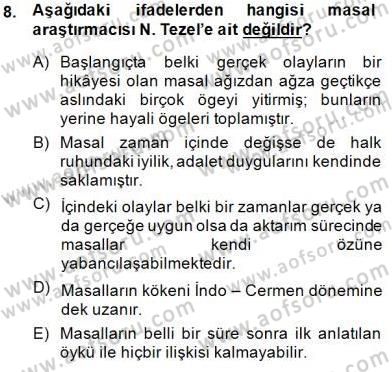 8. Aşağıdaki ifadelerden hangisi masal araştırmacısı N. Tezel'e ait değildir?

A) Başlangıçta belki gerçek olayların bir hikâyesi olan masal ağızdan ağza geçtikçe aslındaki birçok ögeyi yitirmiş; bunların yerine hayali ögeleri toplamıştır.

B) Masal zaman içinde değişse de halk ruhundaki iyilik, adalet duygularını kendinde saklamıştır.

C) İçindeki olaylar belki bir zamanlar gerçek ya da gerçeğe uygun olsa da aktarım sürecinde masallar kendi özüne yabancılaşabilmektedir.

D) Masalların kökeni İndo – Cermen dönemine dek uzanır.

E) Masalların belli bir süre sonra ilk anlatılan öykü ile hiçbir ilişkisi kalmayabilir.

www.aofsoru.com